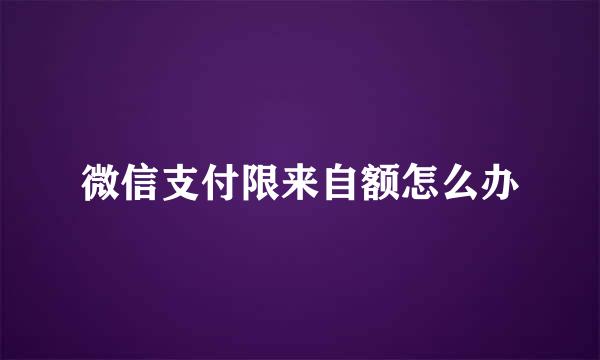 微信支付限来自额怎么办